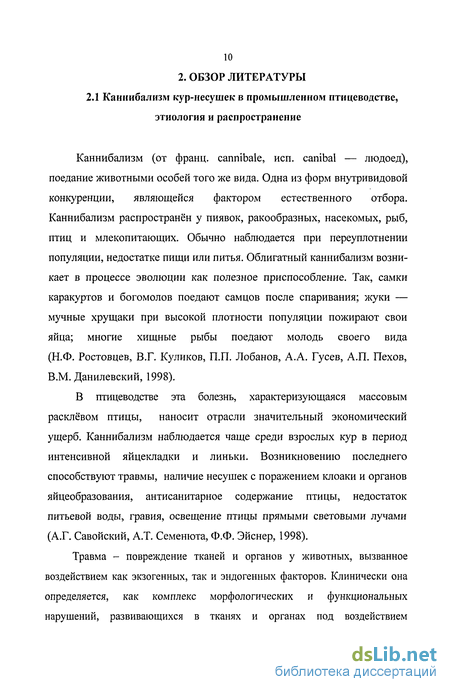 10

2. ОБЗОР ЛИТЕРАТУРЫ

2.1 Каннибализм кур-несушек в промышленном птицеводстве, этиология и распространение

Каннибализм (от франц. cannibale, исп. canibal — людоед), поедание животными особей того же вида. Одна из форм внутривидовой конкуренции, являющейся фактором естественного отбора. Каннибализм распространён у пиявок, ракообразных, насекомых, рыб, птиц и млекопитающих. Обычно наблюдается при переуплотнении популяции, недостатке пищи или питья. Облигатный каннибализм возникает в процессе эволюции как полезное приспособление. Так, самки каракуртов и богомолов поедают самцов после спаривания; жуки — мучные хрущаки при высокой плотности популяции пожирают свои яйца; многие хищные рыбы поедают молодь своего вида (Н.Ф. Ростовцев, В.Г. Куликов, П.П. Лобанов, А.А. Гусев, А.П. Пехов, В.М. Данилевский, 1998).

В птицеводстве эта болезнь, характеризующаяся массовым расклёвом птицы, наносит отрасли значительный экономический ущерб. Каннибализм наблюдается чаще среди взрослых кур в период интенсивной яйцекладки и линьки. Возникновению последнего способствуют травмы, наличие несушек с поражением клоаки и органов яйцеобразования, антисанитарное содержание птицы, недостаток питьевой воды, гравия, освещение птицы прямыми световыми лучами (А.Г. Савойский, А.Т. Семенюта, Ф.Ф. Эйснер, 1998).

Травма – повреждение тканей и органов у животных, вызванное воздействием как экзогенных, так и эндогенных факторов. Клинически она определяется, как комплекс морфологических и функциональных нарушений, развивающихся в тканях и органах под воздействием

dsLib.net
библиотека диссертаций